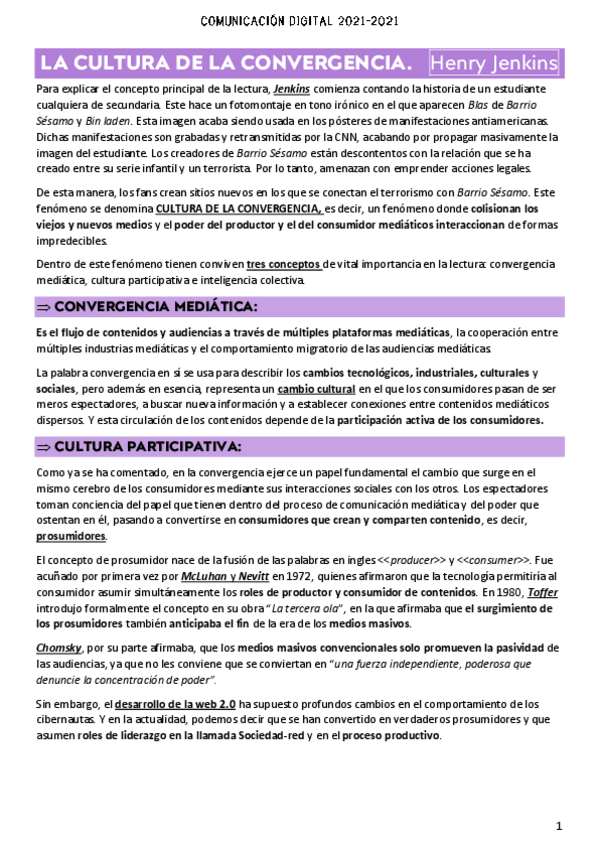 COMUNICACIÓN DIGITAL 2021-2021

LA CULTURA DE LA CONVERGENCIA. Henry Jenkins

Para explicar el concepto principal de la lectura, Jenkins comienza contando la historia de un estudiante cualquiera de secundaria. Este hace un fotomontaje en tono irónico en el que aparecen Blas de Barrio Sésamo y Bin laden. Esta imagen acaba siendo usada en los pósteres de manifestaciones antiamericanas. Dichas manifestaciones son grabadas y retransmitidas por la CNN, acabando por propagar masivamente la imagen del estudiante. Los creadores de Barrio Sésamo están descontentos con la relación que se ha creado entre su serie infantil y un terrorista. Por lo tanto, amenazan con emprender acciones legales.

De esta manera, los fans crean sitios nuevos en los que se conectan el terrorismo con Barrio Sésamo. Este fenómeno se denomina CULTURA DE LA CONVERGENCIA, es decir, un fenómeno donde colisionan los viejos y nuevos medios y el poder del productor y el del consumidor mediáticos interaccionan de formas impredecibles.

Dentro de este fenómeno tienen conviven tres conceptos de vital importancia en la lectura: convergencia mediática, cultura participativa e inteligencia colectiva.

⇒ CONVERGENCIA MEDIÁTICA:

Es el flujo de contenidos y audiencias a través de múltiples plataformas mediáticas, la cooperación entre múltiples industrias mediáticas y el comportamiento migratorio de las audiencias mediáticas.

La palabra convergencia en sí se usa para describir los cambios tecnológicos, industriales, culturales y sociales, pero además en esencia, representa un cambio cultural en el que los consumidores pasan de ser meros espectadores, a buscar nueva información y a establecer conexiones entre contenidos mediáticos dispersos. Y esta circulación de los contenidos depende de la participación activa de los consumidores.

⇒ CULTURA PARTICIPATIVA:

Como ya se ha comentado, en la convergencia ejerce un papel fundamental el cambio que surge en el mismo cerebro de los consumidores mediante sus interacciones sociales con los otros. Los espectadores toman conciencia del papel que tienen dentro del proceso de comunicación mediática y del poder que ostentan en él, pasando a convertirse en consumidores que crean y comparten contenido, es decir, prosumidores.

El concepto de prosumidor nace de la fusión de las palabras en ingles <<producer>> y <<consumer>>. Fue acuñado por primera vez por McLuhan y Nevitt en 1972, quienes afirmaron que la tecnología permitiría al consumidor asumir simultáneamente los roles de productor y consumidor de contenidos. En 1980, Toffer introdujo formalmente el concepto en su obra "La tercera ola", en la que afirmaba que el surgimiento de los prosumidores también anticipaba el fin de la era de los medios masivos.

Chomsky, por su parte afirmaba, que los medios masivos convencionales solo promueven la pasividad de las audiencias, ya que no les conviene que se conviertan en "una fuerza independiente, poderosa que denuncie la concentración de poder".

Sin embargo, el desarrollo de la web 2.0 ha supuesto profundos cambios en el comportamiento de los cibernautas. Y en la actualidad, podemos decir que se han convertido en verdaderos prosumidores y que asumen roles de liderazgo en la llamada Sociedad-red y en el proceso productivo.

1